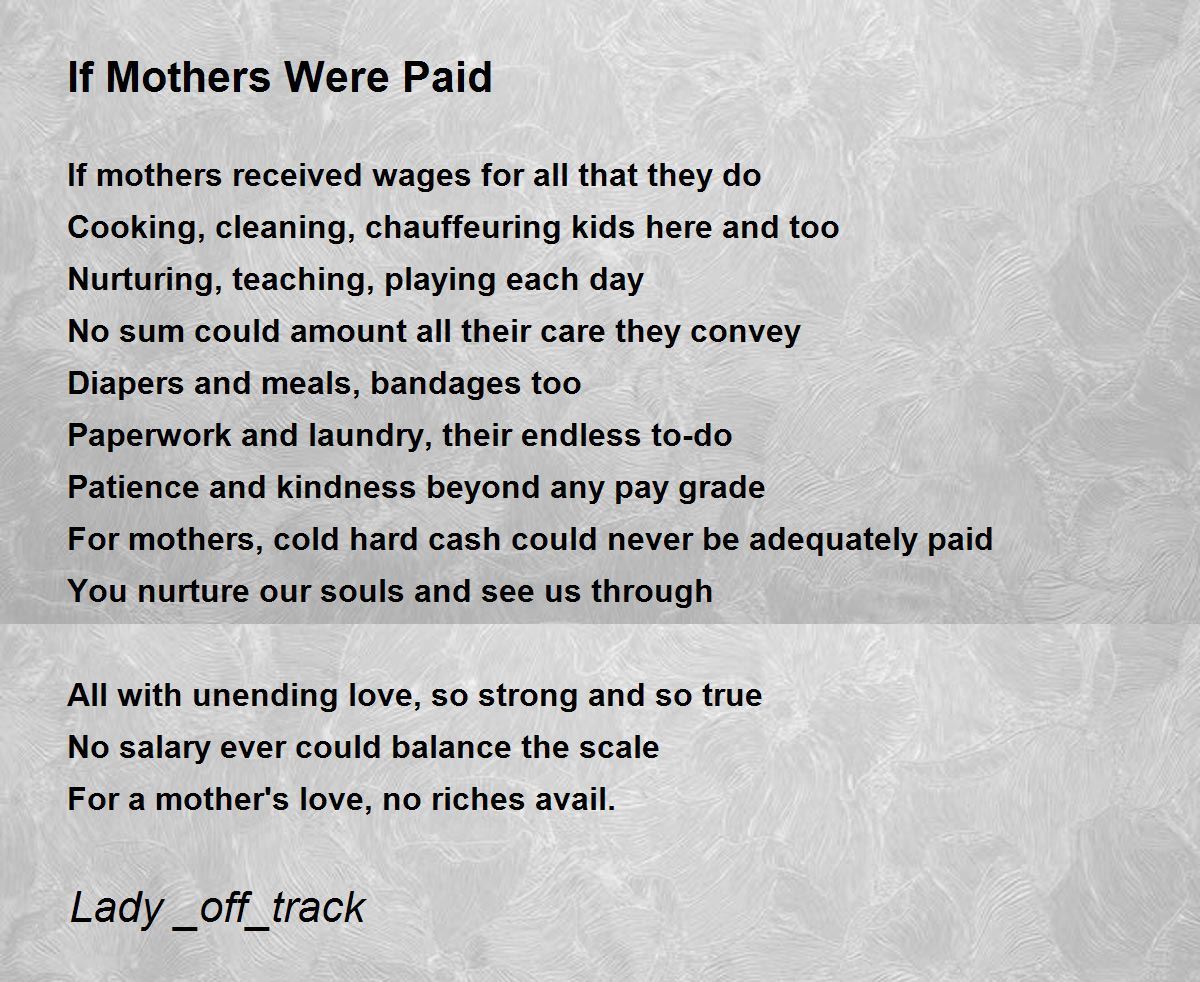 If Mothers Were Paid

If mothers received wages for all that they do
Cooking, cleaning, chauffeuring kids here and too
Nurturing, teaching, playing each day
No sum could amount all their care they convey
Diapers and meals, bandages too
Paperwork and laundry, their endless to-do
Patience and kindness beyond any pay grade
For mothers, cold hard cash could never be adequately paid
You nurture our souls and see us through

All with unending love, so strong and so true
No salary ever could balance the scale
For a mother's love, no riches avail.

Lady _off_track